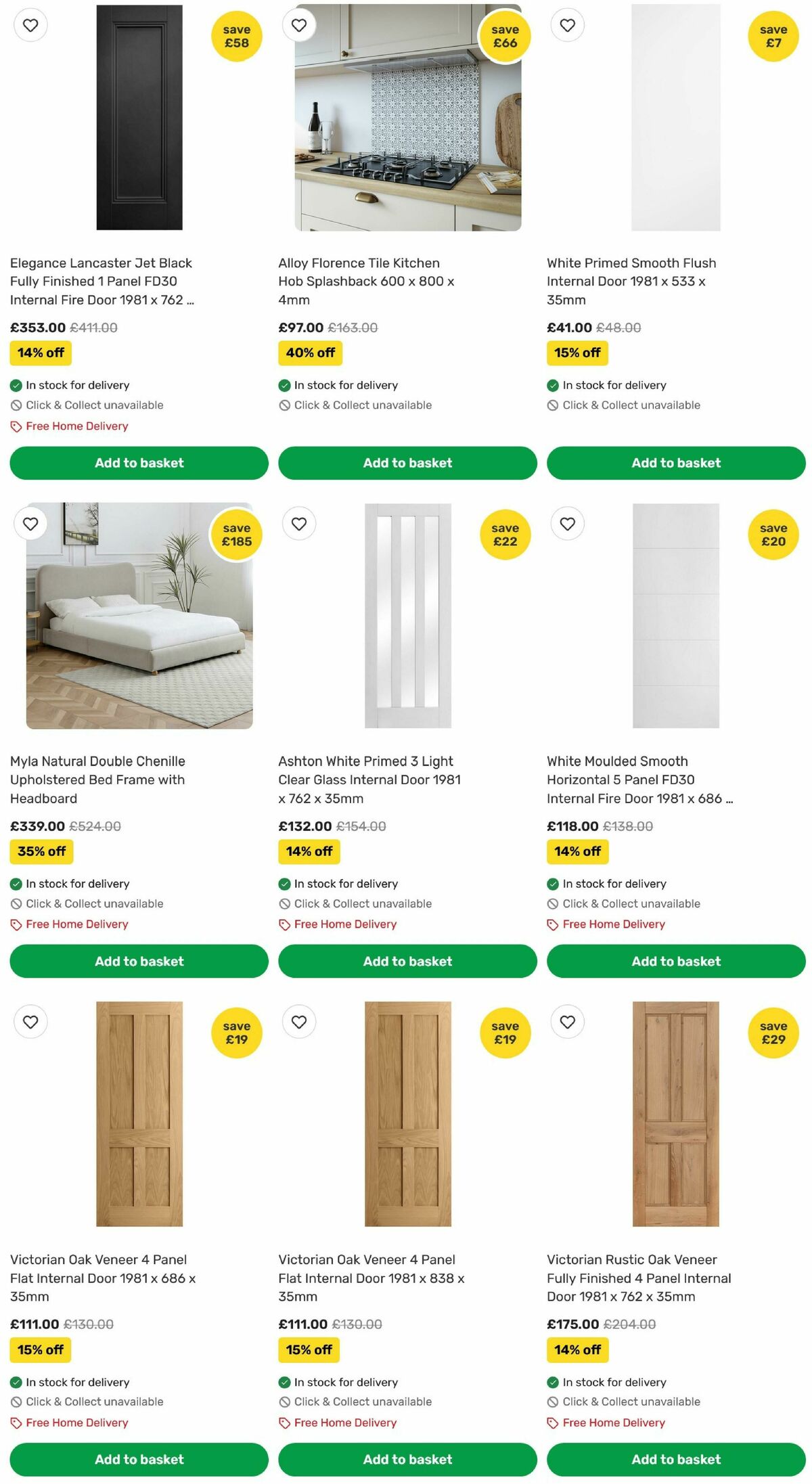 save £58

Elegance Lancaster Jet Black Fully Finished 1 Panel FD30 Internal Fire Door 1981 x 762 ...

£353.00 £411.00

14% off

In stock for delivery

Click & Collect unavailable

Free Home Delivery

Add to basket

save £66

Alloy Florence Tile Kitchen Hob Splashback 600 x 800 x 4mm

£97.00 £163.00

40% off

In stock for delivery

Click & Collect unavailable

Add to basket

save £7

White Primed Smooth Flush Internal Door 1981 x 533 x 35mm

£41.00 £48.00

15% off

In stock for delivery

Click & Collect unavailable

Add to basket

save £185

Myla Natural Double Chenille Upholstered Bed Frame with Headboard

£339.00 £524.00

35% off

In stock for delivery

Click & Collect unavailable

Free Home Delivery

Add to basket

save £22

Ashton White Primed 3 Light Clear Glass Internal Door 1981 x 762 x 35mm

£132.00 £154.00

14% off

In stock for delivery

Click & Collect unavailable

Free Home Delivery

Add to basket

save £20

White Moulded Smooth Horizontal 5 Panel FD30 Internal Fire Door 1981 x 686 ...

£118.00 £138.00

14% off

In stock for delivery

Click & Collect unavailable

Free Home Delivery

Add to basket

save £19

Victorian Oak Veneer 4 Panel Flat Internal Door 1981 x 686 x 35mm

£111.00 £130.00

15% off

In stock for delivery

Click & Collect unavailable

Free Home Delivery

Add to basket

save £19

Victorian Oak Veneer 4 Panel Flat Internal Door 1981 x 838 x 35mm

£111.00 £130.00

15% off

In stock for delivery

Click & Collect unavailable

Free Home Delivery

Add to basket

save £29

Victorian Rustic Oak Veneer Fully Finished 4 Panel Internal Door 1981 x 762 x 35mm

£175.00 £204.00

14% off

In stock for delivery

Click & Collect unavailable

Free Home Delivery

Add to basket